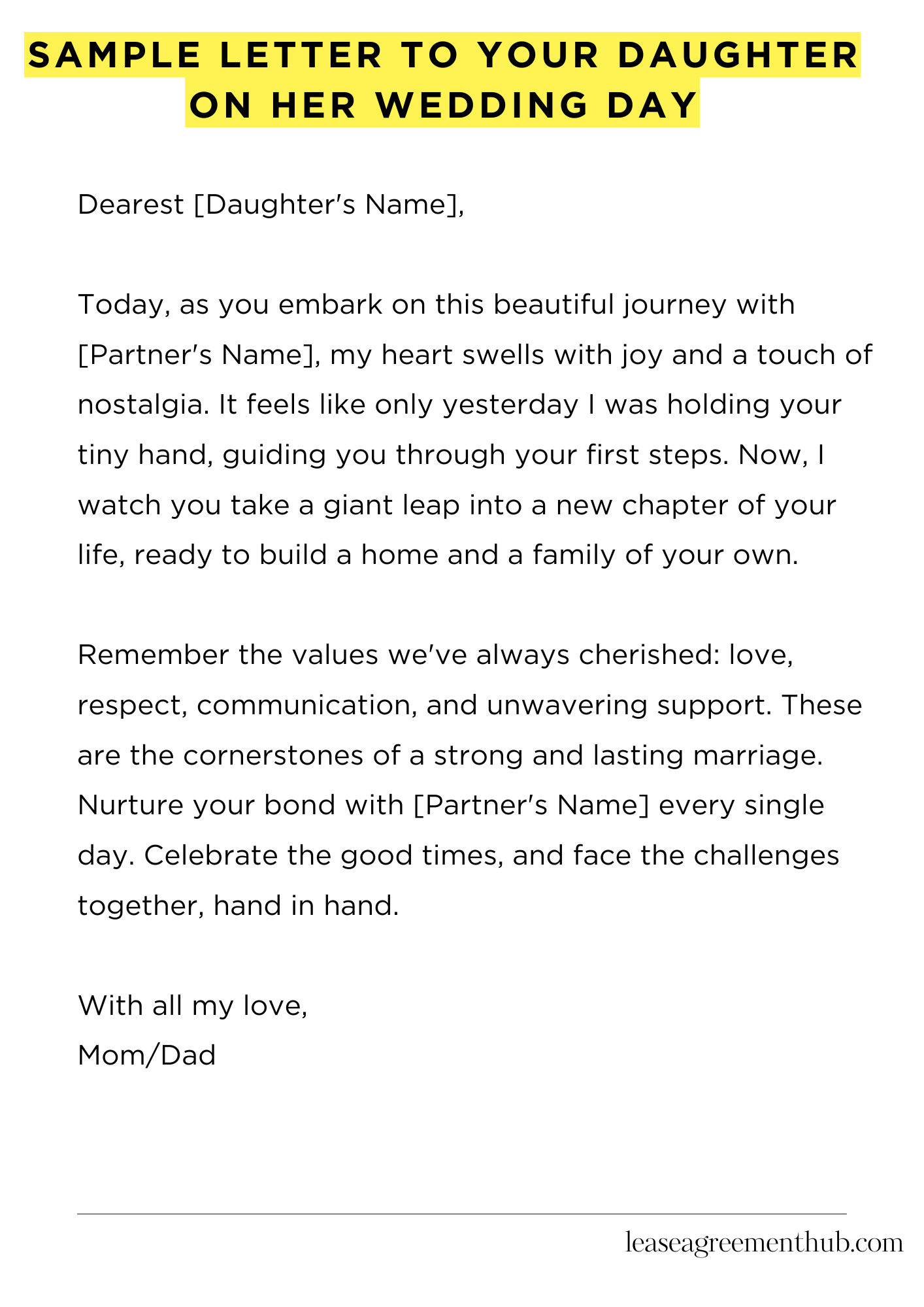 SAMPLE LETTER TO YOUR DAUGHTER ON HER WEDDING DAY

Dearest [Daughter's Name],

Today, as you embark on this beautiful journey with [Partner's Name], my heart swells with joy and a touch of nostalgia. It feels like only yesterday I was holding your tiny hand, guiding you through your first steps. Now, I watch you take a giant leap into a new chapter of your life, ready to build a home and a family of your own.

Remember the values we've always cherished: love, respect, communication, and unwavering support. These are the cornerstones of a strong and lasting marriage. Nurture your bond with [Partner's Name] every single day. Celebrate the good times, and face the challenges together, hand in hand.

With all my love,
Mom/Dad

leaseagreementhub.com